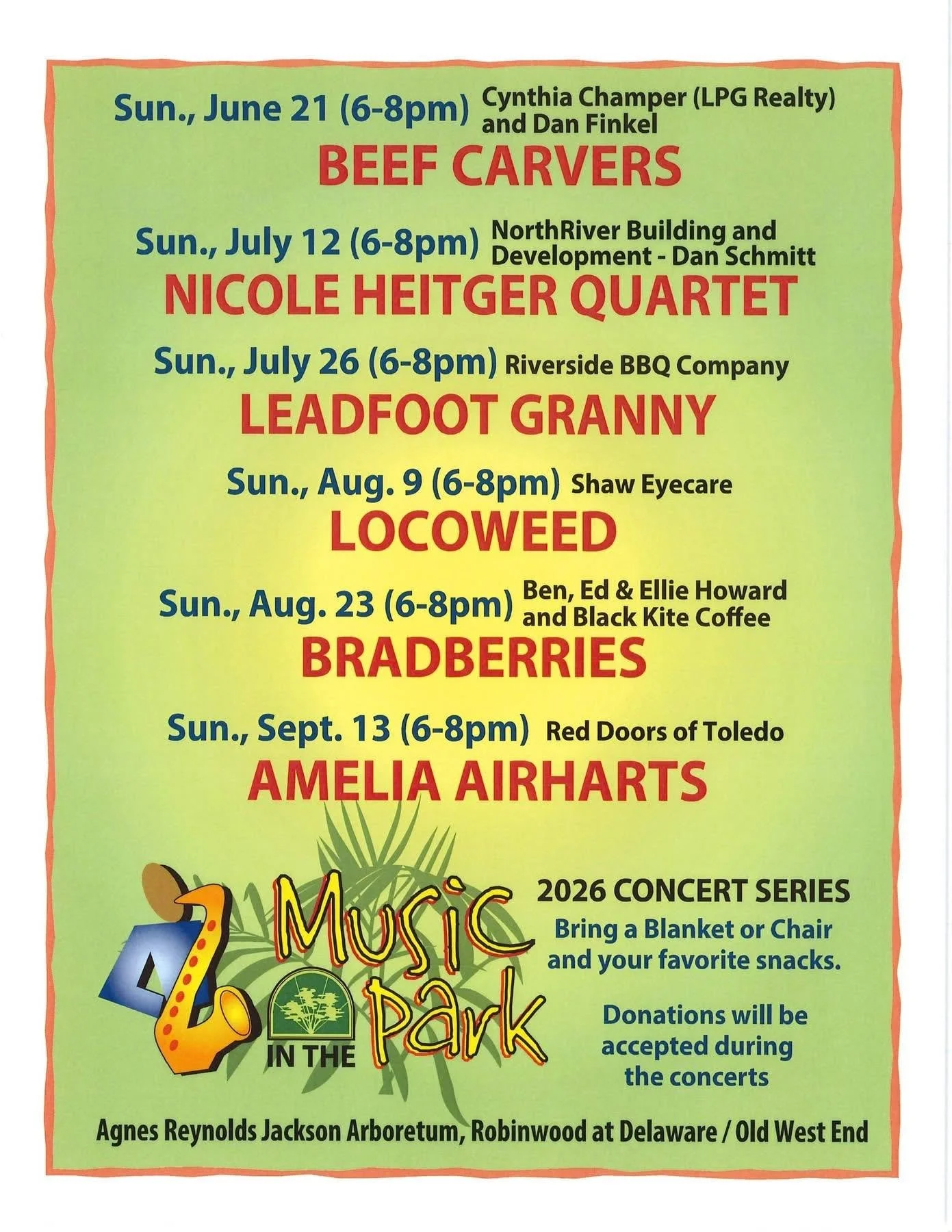 Sun., June 21 (6-8pm) Cynthia Champer (LPG Realty) and Dan Finkel

BEEF CARVERS

Sun., July 12 (6-8pm) NorthRiver Building and Development - Dan Schmitt

NICOLE HEITGER QUARTET

Sun., July 26 (6-8pm) Riverside BBQ Company

LEADFOOT GRANNY

Sun., Aug. 9 (6-8pm) Shaw Eyecare

LOCOWEED

Sun., Aug. 23 (6-8pm) Ben, Ed & Ellie Howard and Black Kite Coffee

BRADBERRIES

Sun., Sept. 13 (6-8pm) Red Doors of Toledo

AMELIA AIRHARTS

Music
IN THE
Park

2026 CONCERT SERIES

Bring a Blanket or Chair and your favorite snacks.

Donations will be accepted during the concerts

Agnes Reynolds Jackson Arboretum, Robinwood at Delaware / Old West End